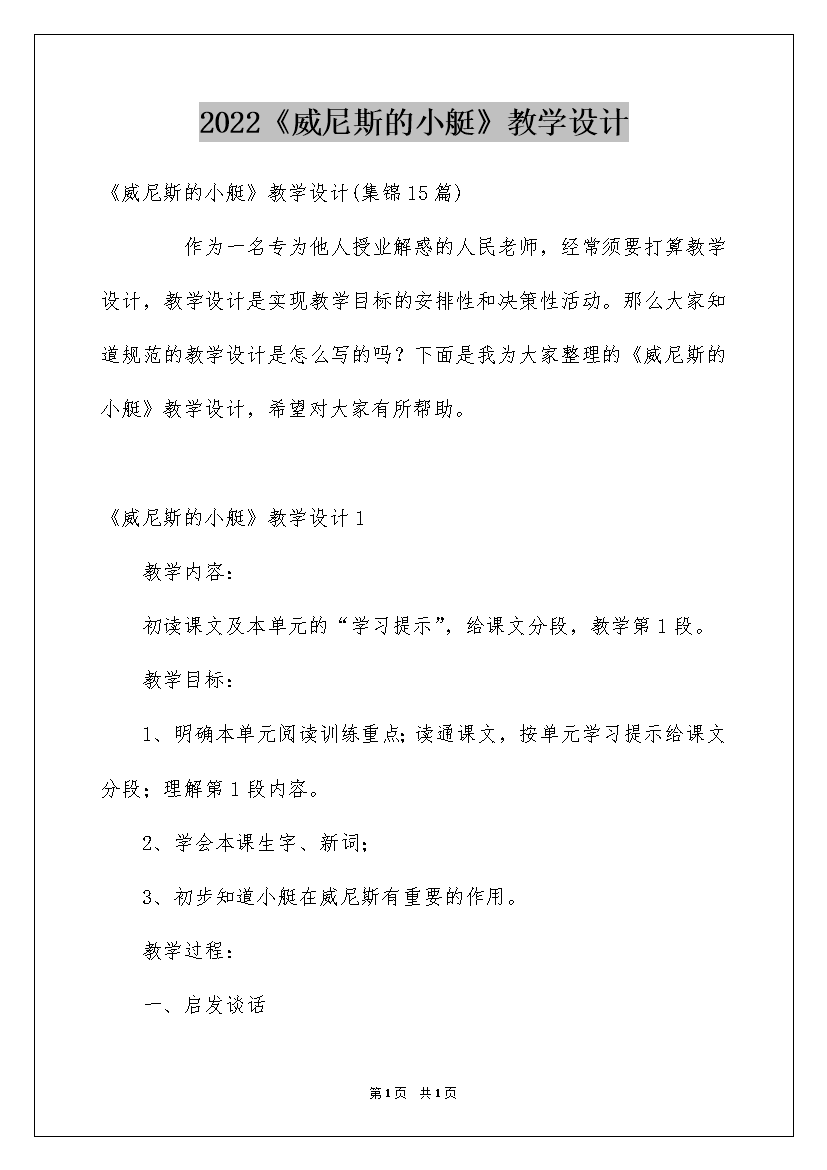 2022《威尼斯的小艇》教学设计

《威尼斯的小艇》教学设计(集锦15篇)

作为一名专为他人授业解惑的人民老师，经常须要打算教学设计，教学设计是实现教学目标的安排性和决策性活动。那么大家知道规范的教学设计是怎么写的吗？下面是我为大家整理的《威尼斯的小艇》教学设计，希望对大家有所帮助。

《威尼斯的小艇》教学设计1

教学内容：

初读课文及本单元的“学习提示”，给课文分段，教学第1段。

教学目标：

1、明确本单元阅读训练重点;读通课文，按单元学习提示给课文分段；理解第1段内容。

2、学会本课生字、新词；

3、初步知道小艇在威尼斯有重要的作用。

教学过程：

一、启发谈话

第1页 共1页